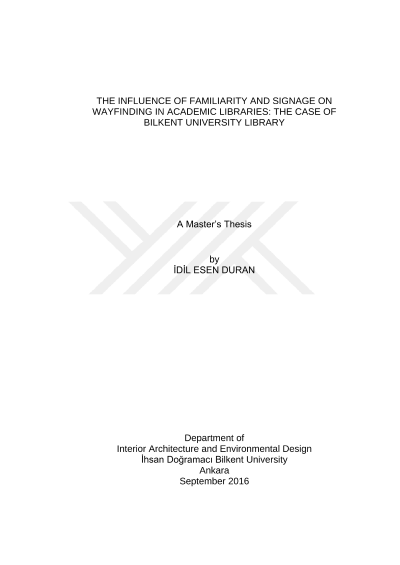 THE INFLUENCE OF FAMILIARITY AND SIGNAGE ON WAYFINDING IN ACADEMIC LIBRARIES: THE CASE OF BILKENT UNIVERSITY LIBRARY

A Master's Thesis

by
İDİL ESEN DURAN

Department of
Interior Architecture and Environmental Design
İhsan Doğramacı Bilkent University
Ankara
September 2016